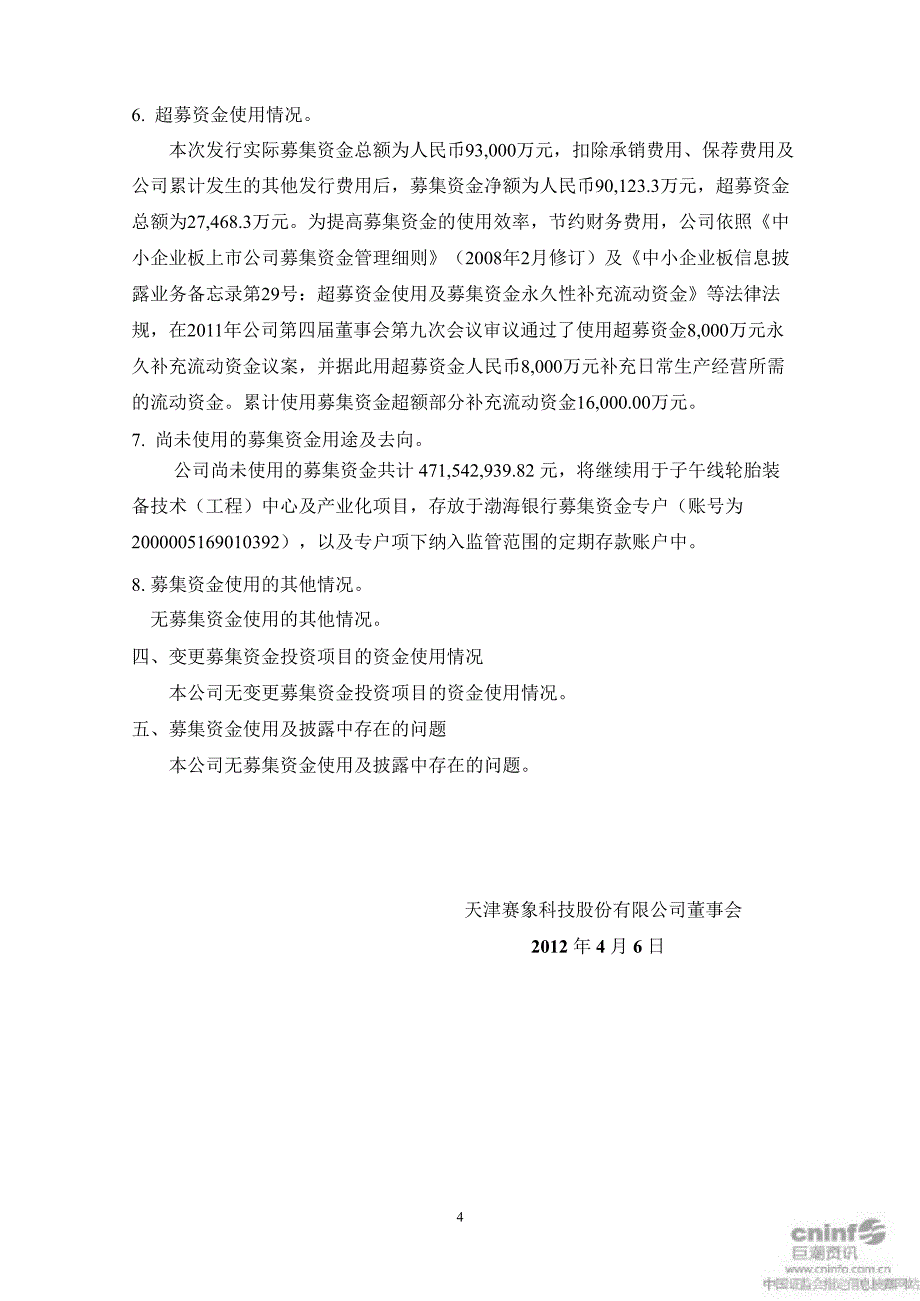 6. 超募资金使用情况。

本次发行实际募集资金总额为人民币93,000万元，扣除承销费用、保荐费用及公司累计发生的其他发行费用后，募集资金净额为人民币90,123.3万元，超募资金总额为27,468.3万元。为提高募集资金的使用效率，节约财务费用，公司依照《中小企业板上市公司募集资金管理细则》（2008年2月修订）及《中小企业板信息披露业务备忘录第29号：超募资金使用及募集资金永久性补充流动资金》等法律法规，在2011年公司第四届董事会第九次会议审议通过了使用超募资金8,000万元永久补充流动资金议案，并据此用超募资金人民币8,000万元补充日常生产经营所需的流动资金。累计使用募集资金超额部分补充流动资金16,000.00万元。

7. 尚未使用的募集资金用途及去向。

公司尚未使用的募集资金共计 471,542,939.82 元，将继续用于子午线轮胎装备技术（工程）中心及产业化项目，存放于渤海银行募集资金专户（账号为2000005169010392），以及专户项下纳入监管范围的定期存款账户中。

8. 募集资金使用的其他情况。

无募集资金使用的其他情况。

四、变更募集资金投资项目的资金使用情况

本公司无变更募集资金投资项目的资金使用情况。

五、募集资金使用及披露中存在的问题

本公司无募集资金使用及披露中存在的问题。

天津赛象科技股份有限公司董事会

2012 年 4 月 6 日

4

cninf 巨潮资讯 www.cninfo.com.cn 中国证监会指定信息披露网站